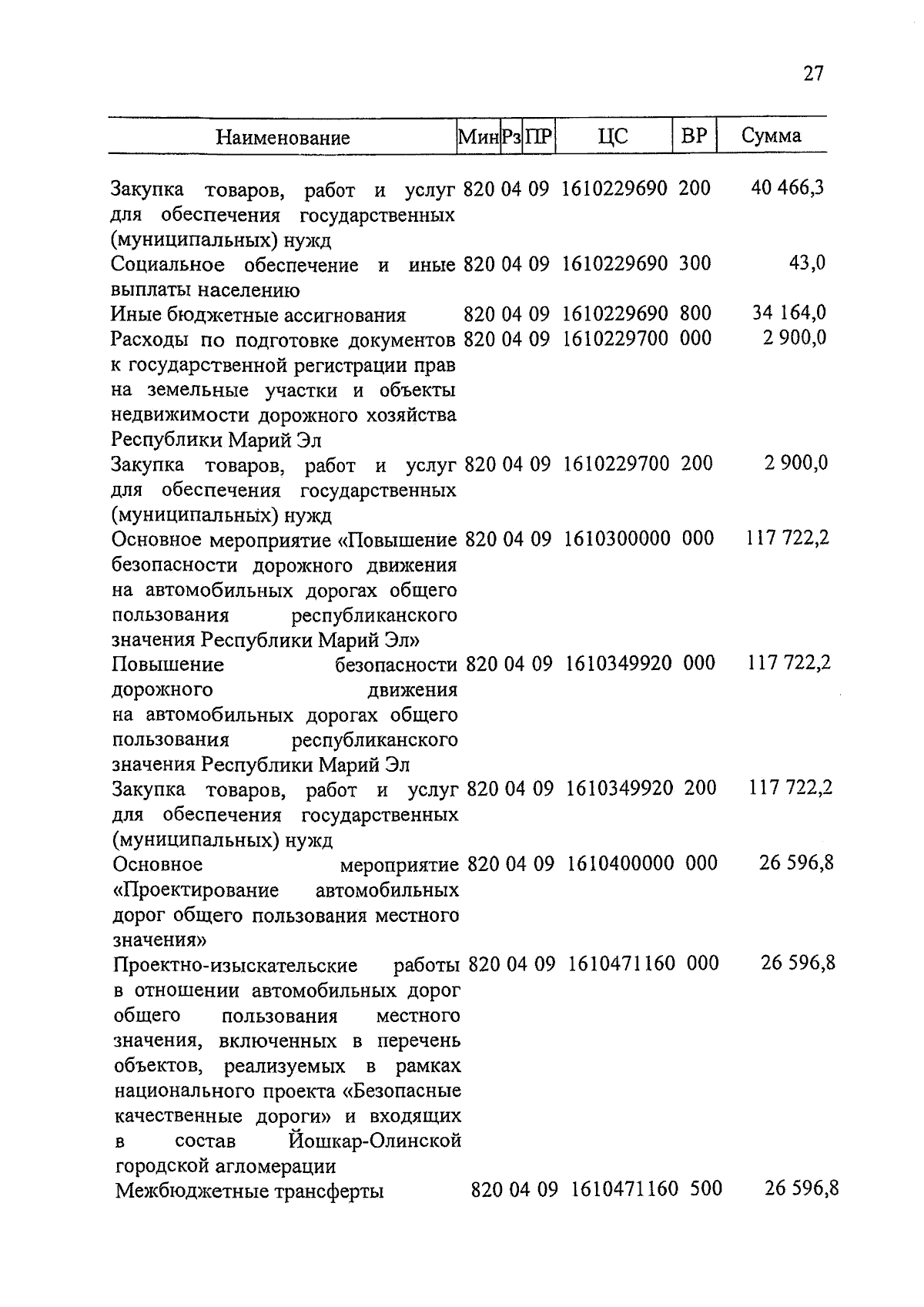 27

| Наименование | Мин | Рз | ПР | ЦС | ВР | Сумма |
|---|---|---|---|---|---|---|
| Закупка товаров, работ и услуг для обеспечения государственных (муниципальных) нужд | 820 | 04 | 09 | 1610229690 | 200 | 40 466,3 |
| Социальное обеспечение и иные выплаты населению | 820 | 04 | 09 | 1610229690 | 300 | 43,0 |
| Иные бюджетные ассигнования | 820 | 04 | 09 | 1610229690 | 800 | 34 164,0 |
| Расходы по подготовке документов к государственной регистрации прав на земельные участки и объекты недвижимости дорожного хозяйства Республики Марий Эл | 820 | 04 | 09 | 1610229700 | 000 | 2 900,0 |
| Закупка товаров, работ и услуг для обеспечения государственных (муниципальных) нужд | 820 | 04 | 09 | 1610229700 | 200 | 2 900,0 |
| Основное мероприятие «Повышение безопасности дорожного движения на автомобильных дорогах общего пользования республиканского значения Республики Марий Эл» | 820 | 04 | 09 | 1610300000 | 000 | 117 722,2 |
| Повышение безопасности дорожного движения на автомобильных дорогах общего пользования республиканского значения Республики Марий Эл | 820 | 04 | 09 | 1610349920 | 000 | 117 722,2 |
| Закупка товаров, работ и услуг для обеспечения государственных (муниципальных) нужд | 820 | 04 | 09 | 1610349920 | 200 | 117 722,2 |
| Основное мероприятие «Проектирование автомобильных дорог общего пользования местного значения» | 820 | 04 | 09 | 1610400000 | 000 | 26 596,8 |
| Проектно-изыскательские работы в отношении автомобильных дорог общего пользования местного значения, включенных в перечень объектов, реализуемых в рамках национального проекта «Безопасные качественные дороги» и входящих в состав Йошкар-Олинской городской агломерации | 820 | 04 | 09 | 1610471160 | 000 | 26 596,8 |
| Межбюджетные трансферты | 820 | 04 | 09 | 1610471160 | 500 | 26 596,8 |